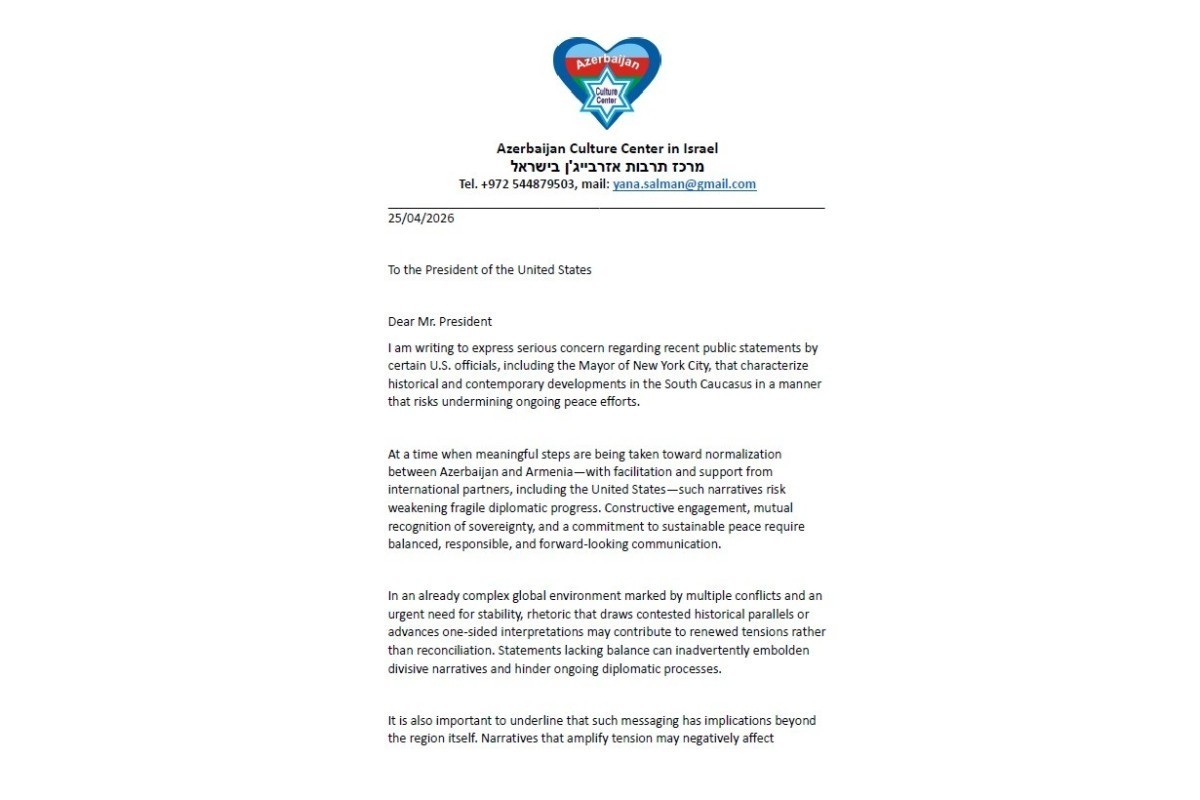 Azerbaijan
Culture Center

Azerbaijan Culture Center in Israel
מרכז תרבות אזרבייג'ן בישראל
Tel. +972 544879503, mail: yana.salman@gmail.com

25/04/2026

To the President of the United States

Dear Mr. President

I am writing to express serious concern regarding recent public statements by certain U.S. officials, including the Mayor of New York City, that characterize historical and contemporary developments in the South Caucasus in a manner that risks undermining ongoing peace efforts.

At a time when meaningful steps are being taken toward normalization between Azerbaijan and Armenia—with facilitation and support from international partners, including the United States—such narratives risk weakening fragile diplomatic progress. Constructive engagement, mutual recognition of sovereignty, and a commitment to sustainable peace require balanced, responsible, and forward-looking communication.

In an already complex global environment marked by multiple conflicts and an urgent need for stability, rhetoric that draws contested historical parallels or advances one-sided interpretations may contribute to renewed tensions rather than reconciliation. Statements lacking balance can inadvertently embolden divisive narratives and hinder ongoing diplomatic processes.

It is also important to underline that such messaging has implications beyond the region itself. Narratives that amplify tension may negatively affect